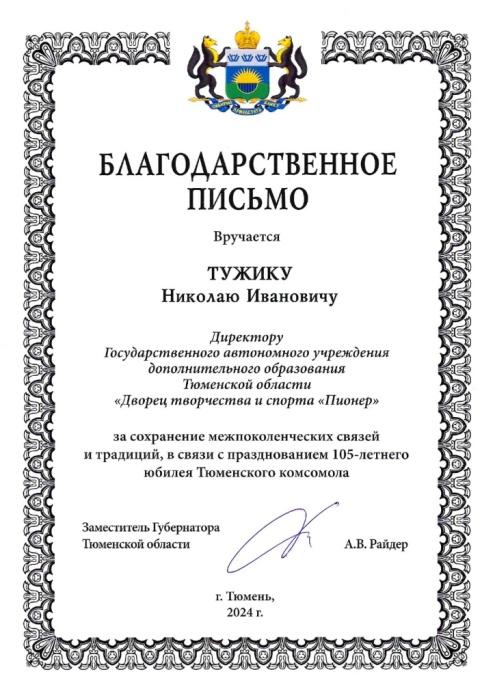 БЛАГОДАРСТВЕННОЕ ПИСЬМО

Вручается

ТУЖИКУ
Николаю Ивановичу

Директору
Государственного автономного учреждения дополнительного образования Тюменской области «Дворец творчества и спорта «Пионер»

за сохранение межпоколенческих связей и традиций, в связи с празднованием 105-летнего юбилея Тюменского комсомола

Заместитель Губернатора Тюменской области

А.В. Райдер

г. Тюмень,
2024 г.